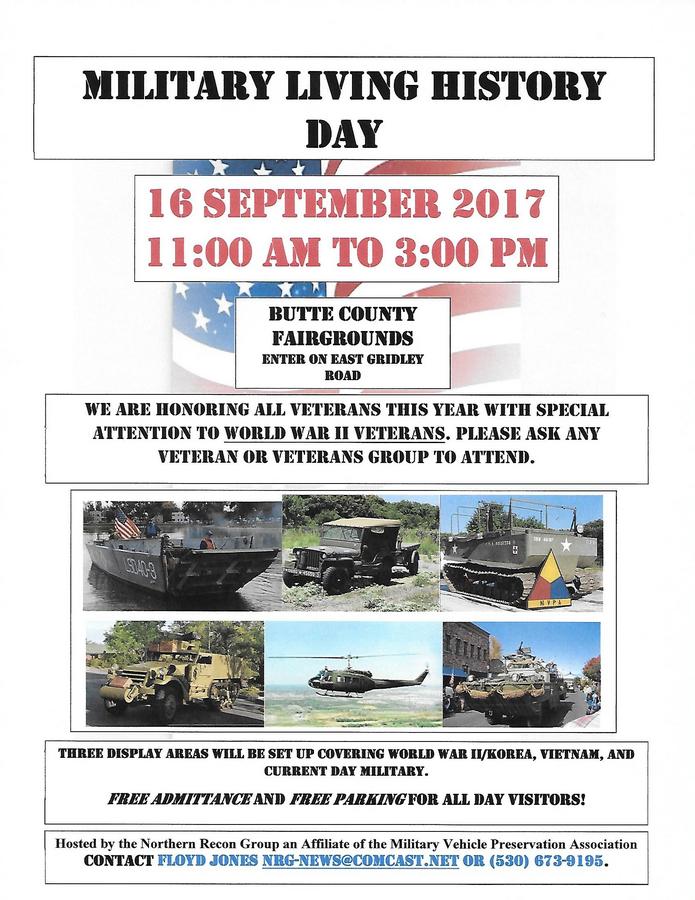 MILITARY LIVING HISTORY DAY

16 SEPTEMBER 2017
11:00 AM TO 3:00 PM

BUTTE COUNTY FAIRGROUNDS
ENTER ON EAST GRIDLEY ROAD

WE ARE HONORING ALL VETERANS THIS YEAR WITH SPECIAL ATTENTION TO WORLD WAR II VETERANS. PLEASE ASK ANY VETERAN OR VETERANS GROUP TO ATTEND.

THREE DISPLAY AREAS WILL BE SET UP COVERING WORLD WAR II/KOREA, VIETNAM, AND CURRENT DAY MILITARY.

FREE ADMITTANCE AND FREE PARKING FOR ALL DAY VISITORS!

Hosted by the Northern Recon Group an Affiliate of the Military Vehicle Preservation Association
CONTACT FLOYD JONES NRG-NEWS@COMCAST.NET OR (530) 673-9195.